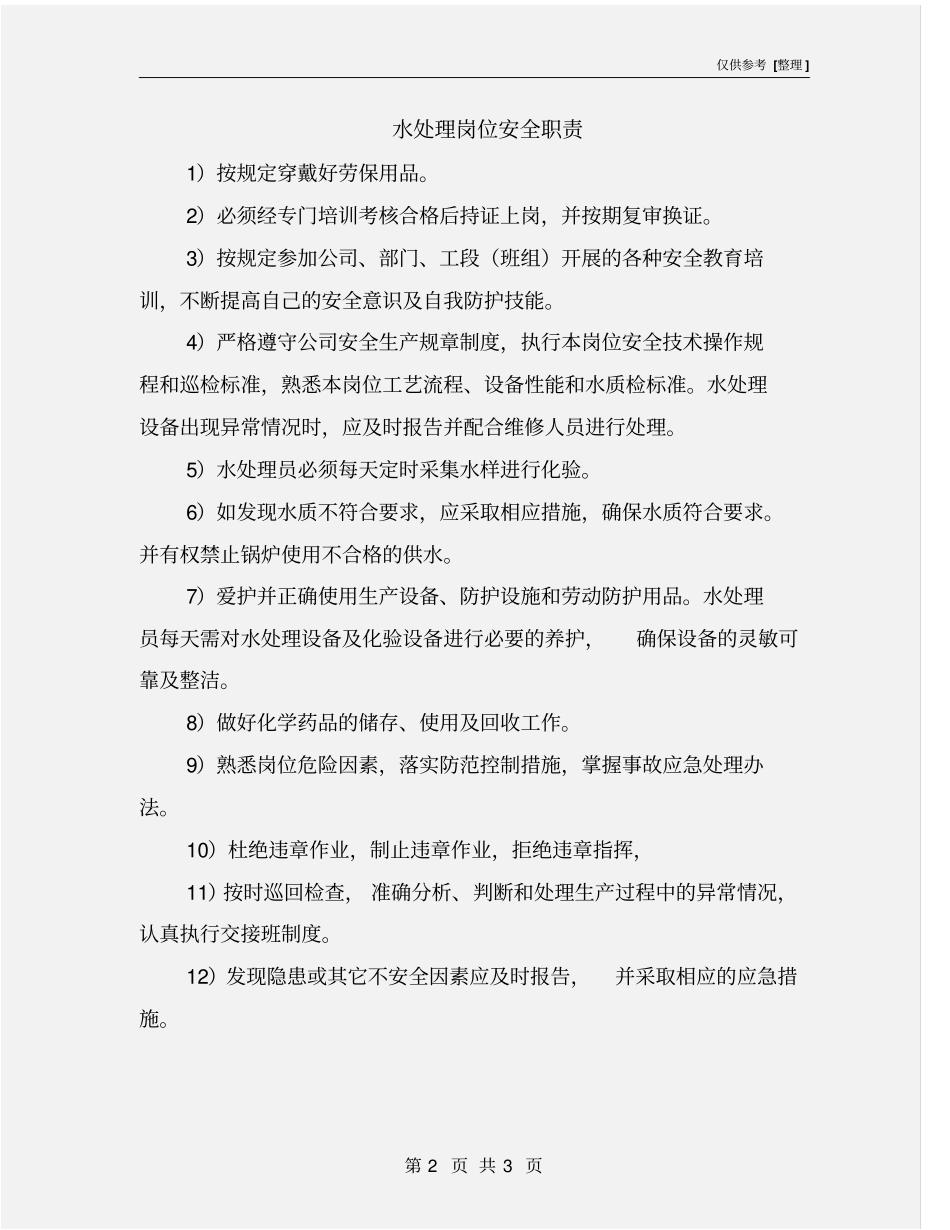 仅供参考 [整理]

水处理岗位安全职责

1）按规定穿戴好劳保用品。

2）必须经专门培训考核合格后持证上岗，并按期复审换证。

3）按规定参加公司、部门、工段（班组）开展的各种安全教育培训，不断提高自己的安全意识及自我防护技能。

4）严格遵守公司安全生产规章制度，执行本岗位安全技术操作规程和巡检标准，熟悉本岗位工艺流程、设备性能和水质检标准。水处理设备出现异常情况时，应及时报告并配合维修人员进行处理。

5）水处理员必须每天定时采集水样进行化验。

6）如发现水质不符合要求，应采取相应措施，确保水质符合要求。并有权禁止锅炉使用不合格的供水。

7）爱护并正确使用生产设备、防护设施和劳动防护用品。水处理员每天需对水处理设备及化验设备进行必要的养护， 确保设备的灵敏可靠及整洁。

8）做好化学药品的储存、使用及回收工作。

9）熟悉岗位危险因素，落实防范控制措施，掌握事故应急处理办法。

10）杜绝违章作业，制止违章作业，拒绝违章指挥，

11）按时巡回检查， 准确分析、判断和处理生产过程中的异常情况，认真执行交接班制度。

12）发现隐患或其它不安全因素应及时报告， 并采取相应的应急措施。

第 2 页 共 3 页